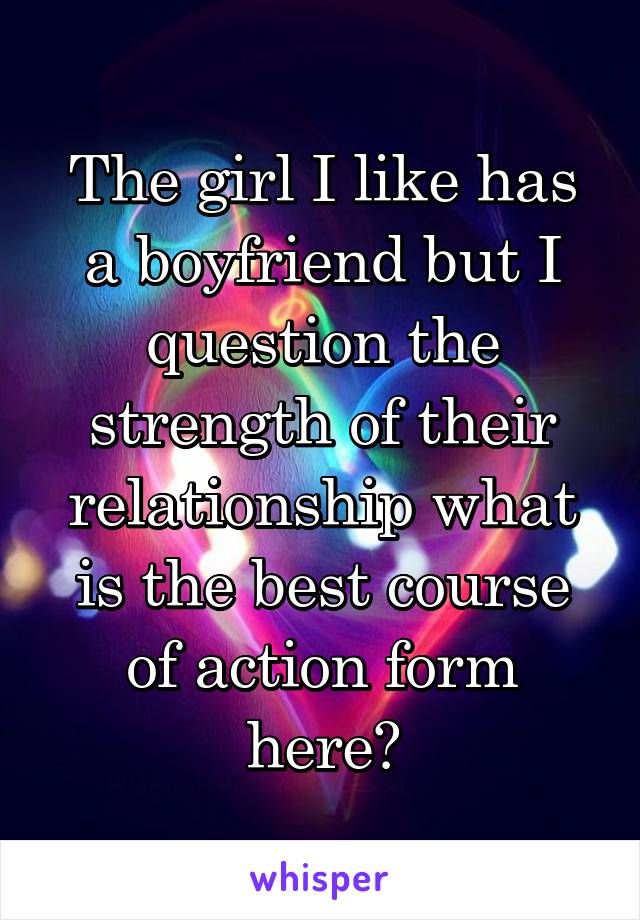 The girl I like has a boyfriend but I question the strength of their relationship what is the best course of action form here?

whisper